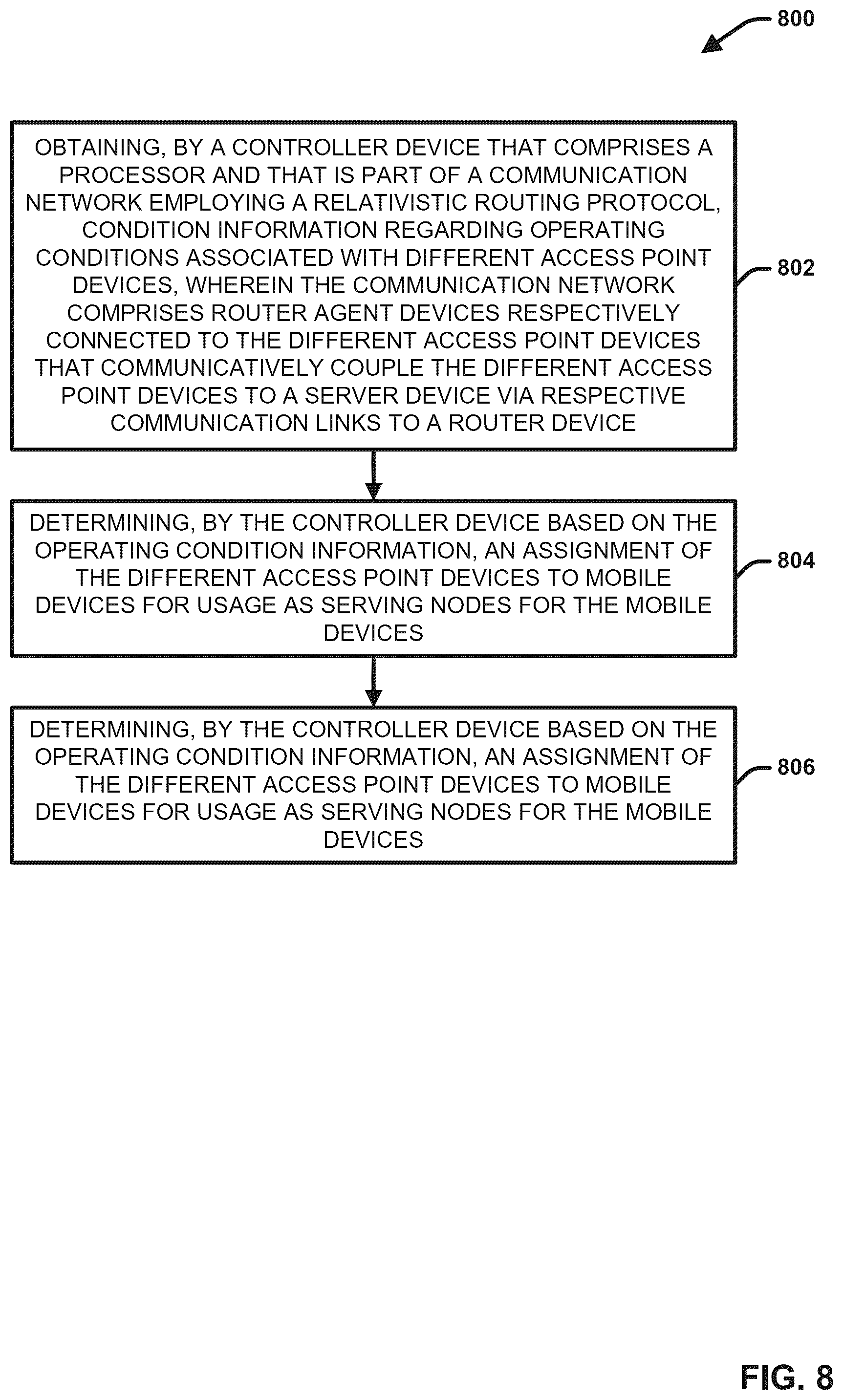 800

OBTAINING, BY A CONTROLLER DEVICE THAT COMPRISES A PROCESSOR AND THAT IS PART OF A COMMUNICATION NETWORK EMPLOYING A RELATIVISTIC ROUTING PROTOCOL, CONDITION INFORMATION REGARDING OPERATING CONDITIONS ASSOCIATED WITH DIFFERENT ACCESS POINT DEVICES, WHEREIN THE COMMUNICATION NETWORK COMPRISES ROUTER AGENT DEVICES RESPECTIVELY CONNECTED TO THE DIFFERENT ACCESS POINT DEVICES THAT COMMUNICATIVELY COUPLE THE DIFFERENT ACCESS POINT DEVICES TO A SERVER DEVICE VIA RESPECTIVE COMMUNICATION LINKS TO A ROUTER DEVICE

802

DETERMINING, BY THE CONTROLLER DEVICE BASED ON THE OPERATING CONDITION INFORMATION, AN ASSIGNMENT OF THE DIFFERENT ACCESS POINT DEVICES TO MOBILE DEVICES FOR USAGE AS SERVING NODES FOR THE MOBILE DEVICES

804

DETERMINING, BY THE CONTROLLER DEVICE BASED ON THE OPERATING CONDITION INFORMATION, AN ASSIGNMENT OF THE DIFFERENT ACCESS POINT DEVICES TO MOBILE DEVICES FOR USAGE AS SERVING NODES FOR THE MOBILE DEVICES

806

FIG. 8